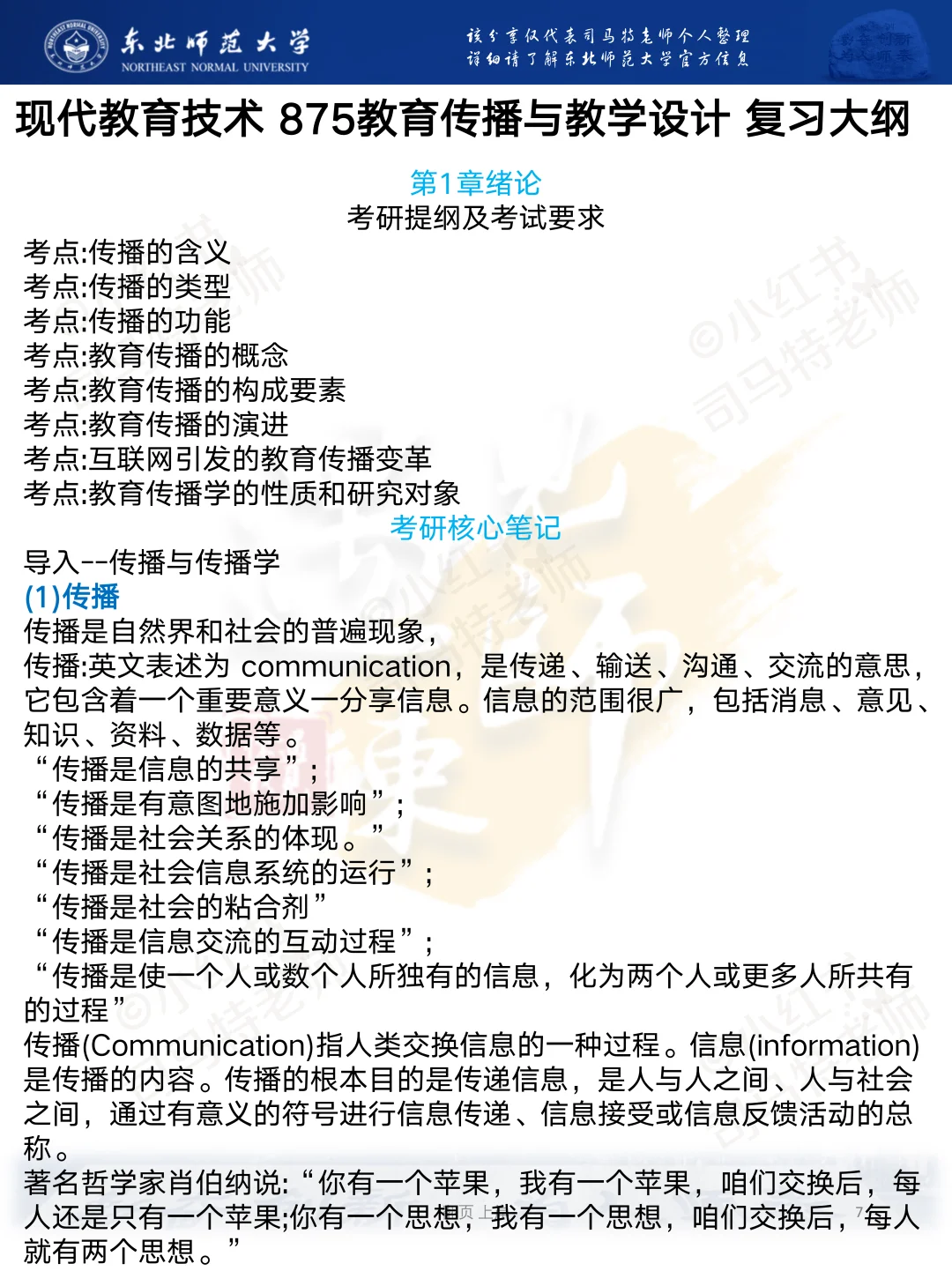 东北师范大学
NORTHEAST NORMAL UNIVERSITY
该分享仅代表司马特老师个人整理
详细请了解东北师范大学官方信息

现代教育技术 875教育传播与教学设计 复习大纲

第1章绪论
考研提纲及考试要求
考点:传播的含义
考点:传播的类型
考点:传播的功能
考点:教育传播的概念
考点:教育传播的构成要素
考点:教育传播的演进
考点:互联网引发的教育传播变革
考点:教育传播学的性质和研究对象
考研核心笔记
导入--传播与传播学
(1)传播
传播是自然界和社会的普遍现象，
传播:英文表述为 communication，是传递、输送、沟通、交流的意思，它包含着一个重要意义一分享信息。信息的范围很广，包括消息、意见、知识、资料、数据等。
“传播是信息的共享”；
“传播是有意图地施加影响”；
“传播是社会关系的体现。”
“传播是社会信息系统的运行”；
“传播是社会的粘合剂”
“传播是信息交流的互动过程”；
“传播是使一个人或数个人所独有的信息，化为两个人或更多人所共有的过程”
传播(Communication)指人类交换信息的一种过程。信息(information)是传播的内容。传播的根本目的是传递信息，是人与人之间、人与社会之间，通过有意义的符号进行信息传递、信息接受或信息反馈活动的总称。
著名哲学家肖伯纳说:“你有一个苹果，我有一个苹果，咱们交换后，每人还是只有一个苹果;你有一个思想，我有一个思想，咱们交换后，每人就有两个思想。”

©小红书
司马特老师